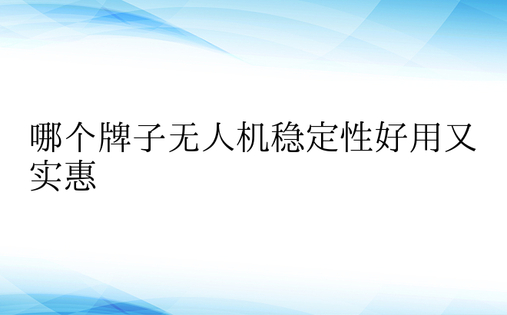 哪个牌子无人机稳定性好用又实惠